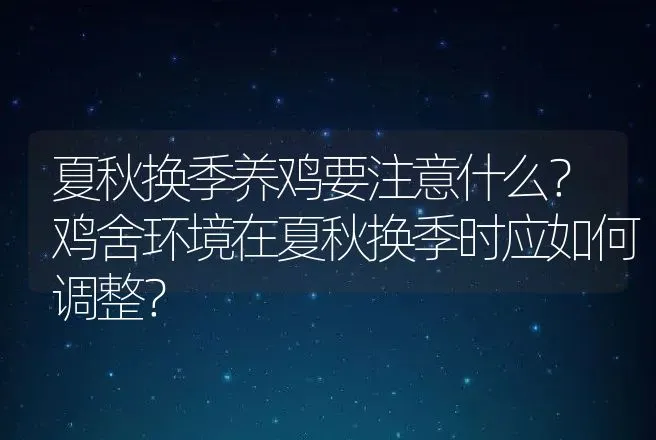 夏秋换季养鸡要注意什么？鸡舍环境在夏秋换季时应如何调整？